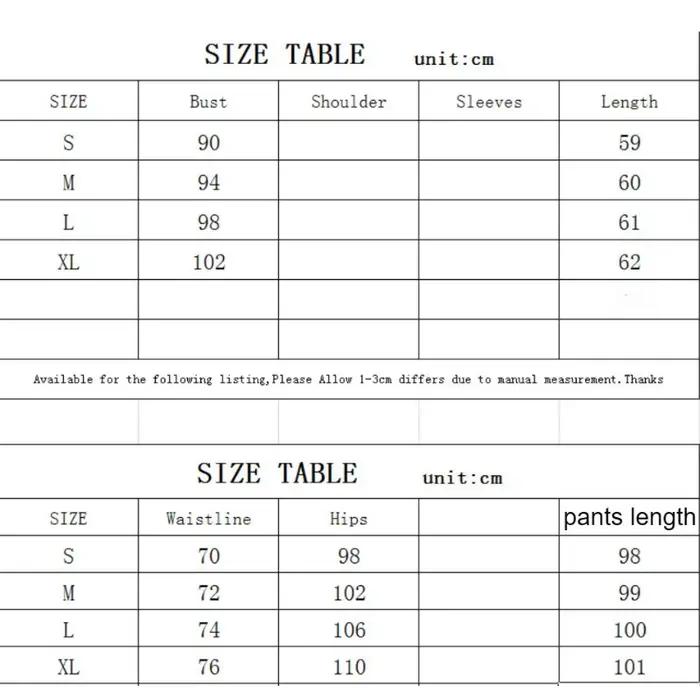 SIZE TABLE unit:cm

| SIZE | Bust | Shoulder | Sleeves | Length |
|---|---|---|---|---|
| S | 90 | | | 59 |
| M | 94 | | | 60 |
| L | 98 | | | 61 |
| XL | 102 | | | 62 |
| | | | | |
| | | | | |

Available for the following listing,Please Allow 1-3cm differs due to manual measurement.Thanks

SIZE TABLE unit:cm

| SIZE | Waistline | Hips | | pants length |
|---|---|---|---|---|
| S | 70 | 98 | | 98 |
| M | 72 | 102 | | 99 |
| L | 74 | 106 | | 100 |
| XL | 76 | 110 | | 101 |